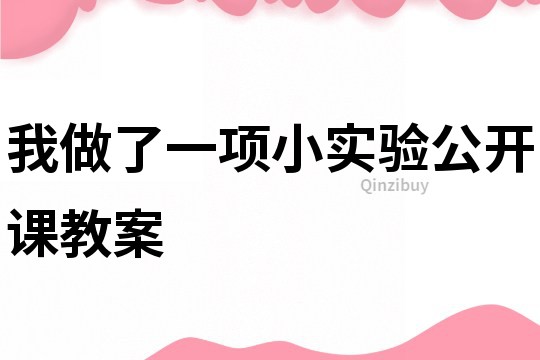 我做了一项小实验公开课教案

Qinzibuy